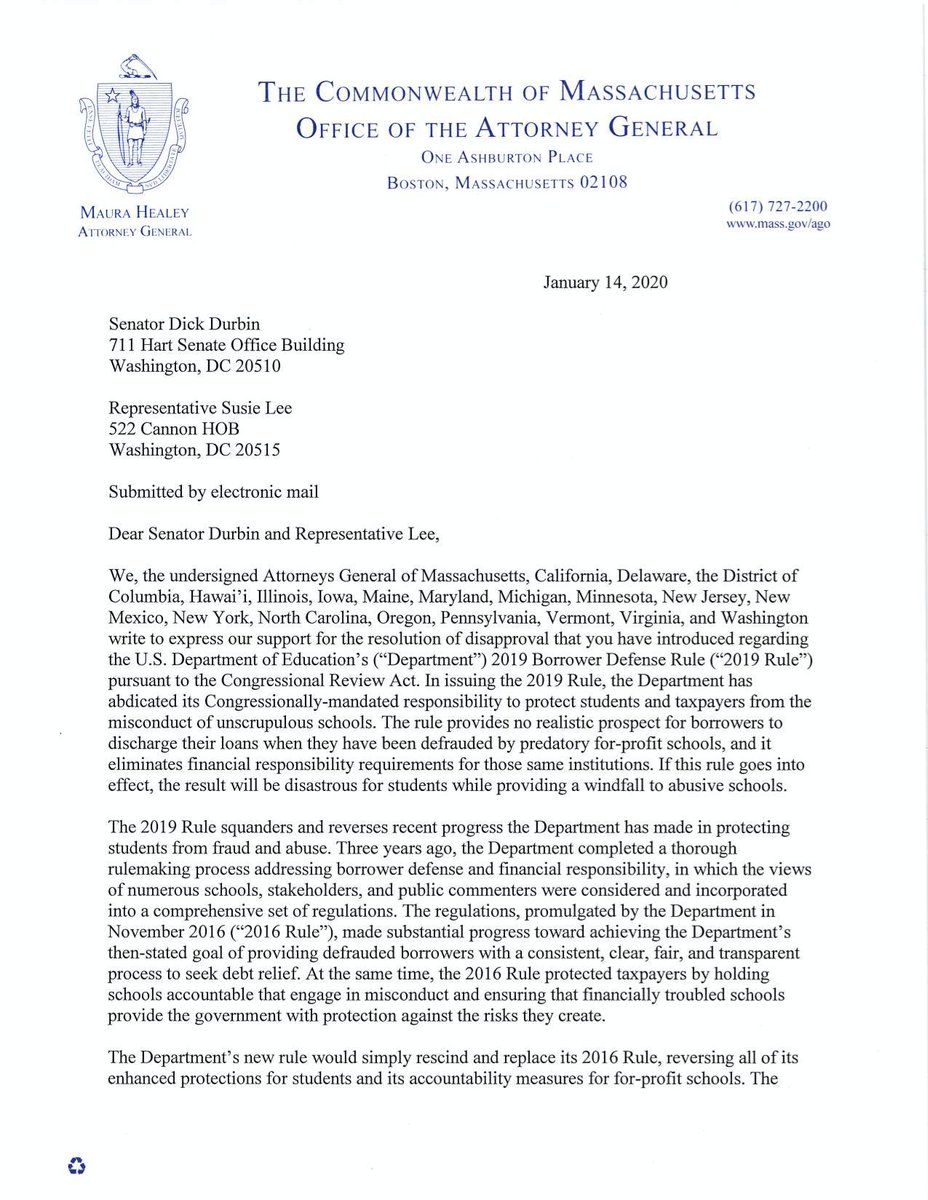 THE COMMONWEALTH OF MASSACHUSETTS
OFFICE OF THE ATTORNEY GENERAL
ONE ASHBURTON PLACE
BOSTON, MASSACHUSETTS 02108

MAURA HEALEY
ATTORNEY GENERAL

(617) 727-2200
www.mass.gov/ago

January 14, 2020

Senator Dick Durbin
711 Hart Senate Office Building
Washington, DC 20510

Representative Susie Lee
522 Cannon HOB
Washington, DC 20515

Submitted by electronic mail

Dear Senator Durbin and Representative Lee,

We, the undersigned Attorneys General of Massachusetts, California, Delaware, the District of Columbia, Hawai'i, Illinois, Iowa, Maine, Maryland, Michigan, Minnesota, New Jersey, New Mexico, New York, North Carolina, Oregon, Pennsylvania, Vermont, Virginia, and Washington write to express our support for the resolution of disapproval that you have introduced regarding the U.S. Department of Education's ("Department") 2019 Borrower Defense Rule ("2019 Rule") pursuant to the Congressional Review Act. In issuing the 2019 Rule, the Department has abdicated its Congressionally-mandated responsibility to protect students and taxpayers from the misconduct of unscrupulous schools. The rule provides no realistic prospect for borrowers to discharge their loans when they have been defrauded by predatory for-profit schools, and it eliminates financial responsibility requirements for those same institutions. If this rule goes into effect, the result will be disastrous for students while providing a windfall to abusive schools.

The 2019 Rule squanders and reverses recent progress the Department has made in protecting students from fraud and abuse. Three years ago, the Department completed a thorough rulemaking process addressing borrower defense and financial responsibility, in which the views of numerous schools, stakeholders, and public commenters were considered and incorporated into a comprehensive set of regulations. The regulations, promulgated by the Department in November 2016 ("2016 Rule"), made substantial progress toward achieving the Department's then-stated goal of providing defrauded borrowers with a consistent, clear, fair, and transparent process to seek debt relief. At the same time, the 2016 Rule protected taxpayers by holding schools accountable that engage in misconduct and ensuring that financially troubled schools provide the government with protection against the risks they create.

The Department's new rule would simply rescind and replace its 2016 Rule, reversing all of its enhanced protections for students and its accountability measures for for-profit schools. The